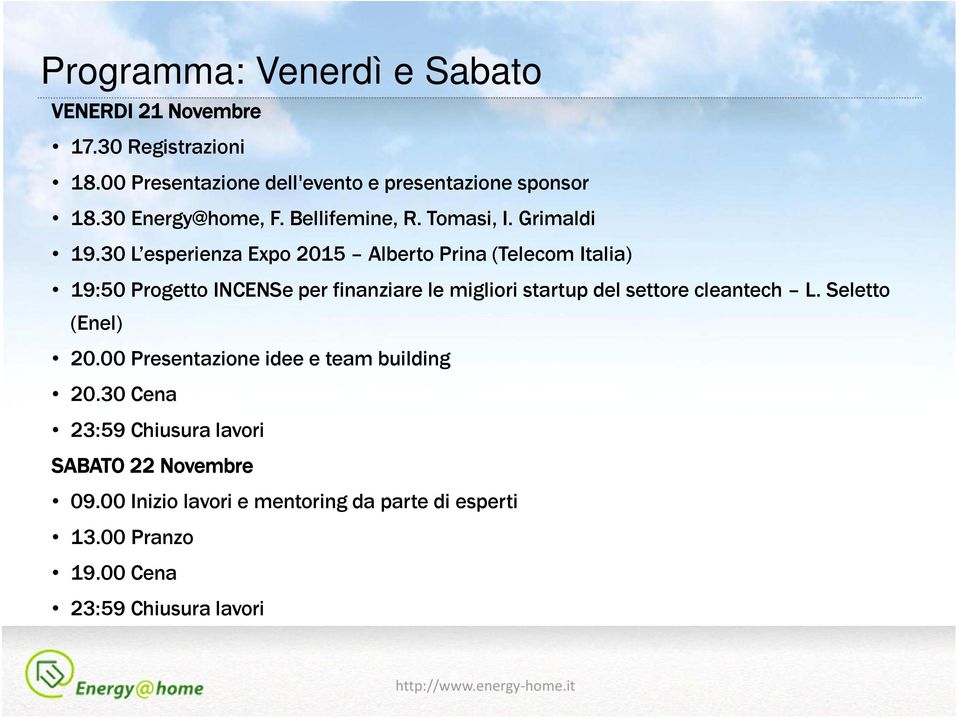 Programma: Venerdì e Sabato

VENERDI 21 Novembre

• 17.30 Registrazioni
• 18.00 Presentazione dell'evento e presentazione sponsor
• 18.30 Energy@home, F. Bellifemine, R. Tomasi, I. Grimaldi
• 19.30 L'esperienza Expo 2015 – Alberto Prina (Telecom Italia)
• 19:50 Progetto INCENSe per finanziare le migliori startup del settore cleantech – L. Seletto (Enel)
• 20.00 Presentazione idee e team building
• 20.30 Cena
• 23:59 Chiusura lavori

SABATO 22 Novembre

• 09.00 Inizio lavori e mentoring da parte di esperti
• 13.00 Pranzo
• 19.00 Cena
• 23:59 Chiusura lavori

Energy@home

http://www.energy-home.it